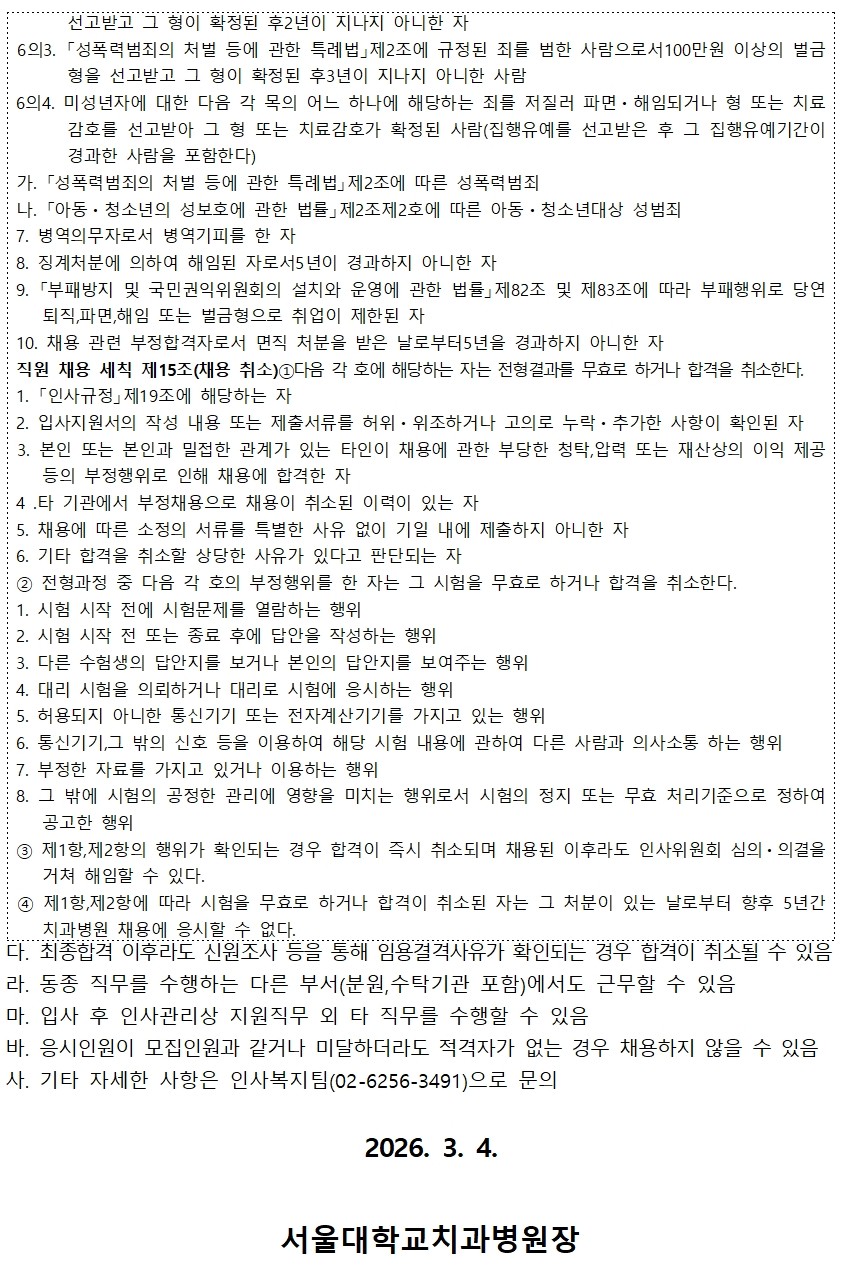 선고받고 그 형이 확정된 후2년이 지나지 아니한 자
6의3. 「성폭력범죄의 처벌 등에 관한 특례법」제2조에 규정된 죄를 범한 사람으로서100만원 이상의 벌금형을 선고받고 그 형이 확정된 후3년이 지나지 아니한 사람
6의4. 미성년자에 대한 다음 각 목의 어느 하나에 해당하는 죄를 저질러 파면·해임되거나 형 또는 치료감호를 선고받아 그 형 또는 치료감호가 확정된 사람(집행유예를 선고받은 후 그 집행유예기간이 경과한 사람을 포함한다)
가. 「성폭력범죄의 처벌 등에 관한 특례법」제2조에 따른 성폭력범죄
나. 「아동·청소년의 성보호에 관한 법률」제2조제2호에 따른 아동·청소년대상 성범죄
7. 병역의무자로서 병역기피를 한 자
8. 징계처분에 의하여 해임된 자로서5년이 경과하지 아니한 자
9. 「부패방지 및 국민권익위원회의 설치와 운영에 관한 법률」제82조 및 제83조에 따라 부패행위로 당연퇴직,파면,해임 또는 벌금형으로 취업이 제한된 자
10. 채용 관련 부정합격자로서 면직 처분을 받은 날로부터5년을 경과하지 아니한 자
직원 채용 세칙 제15조(채용 취소)①다음 각 호에 해당하는 자는 전형결과를 무효로 하거나 합격을 취소한다.
1. 「인사규정」제19조에 해당하는 자
2. 입사지원서의 작성 내용 또는 제출서류를 허위·위조하거나 고의로 누락·추가한 사항이 확인된 자
3. 본인 또는 본인과 밀접한 관계가 있는 타인이 채용에 관한 부당한 청탁,압력 또는 재산상의 이익 제공 등의 부정행위로 인해 채용에 합격한 자
4 .타 기관에서 부정채용으로 채용이 취소된 이력이 있는 자
5. 채용에 따른 소정의 서류를 특별한 사유 없이 기일 내에 제출하지 아니한 자
6. 기타 합격을 취소할 상당한 사유가 있다고 판단되는 자
② 전형과정 중 다음 각 호의 부정행위를 한 자는 그 시험을 무효로 하거나 합격을 취소한다.
1. 시험 시작 전에 시험문제를 열람하는 행위
2. 시험 시작 전 또는 종료 후에 답안을 작성하는 행위
3. 다른 수험생의 답안지를 보거나 본인의 답안지를 보여주는 행위
4. 대리 시험을 의뢰하거나 대리로 시험에 응시하는 행위
5. 허용되지 아니한 통신기기 또는 전자계산기기를 가지고 있는 행위
6. 통신기기,그 밖의 신호 등을 이용하여 해당 시험 내용에 관하여 다른 사람과 의사소통 하는 행위
7. 부정한 자료를 가지고 있거나 이용하는 행위
8. 그 밖에 시험의 공정한 관리에 영향을 미치는 행위로서 시험의 정지 또는 무효 처리기준으로 정하여 공고한 행위
③ 제1항,제2항의 행위가 확인되는 경우 합격이 즉시 취소되며 채용된 이후라도 인사위원회 심의·의결을 거쳐 해임할 수 있다.
④ 제1항,제2항에 따라 시험을 무효로 하거나 합격이 취소된 자는 그 처분이 있는 날로부터 향후 5년간 치과병원 채용에 응시할 수 없다.
다. 최종합격 이후라도 신원조사 등을 통해 임용결격사유가 확인되는 경우 합격이 취소될 수 있음
라. 동종 직무를 수행하는 다른 부서(분원,수탁기관 포함)에서도 근무할 수 있음
마. 입사 후 인사관리상 지원직무 외 타 직무를 수행할 수 있음
바. 응시인원이 모집인원과 같거나 미달하더라도 적격자가 없는 경우 채용하지 않을 수 있음
사. 기타 자세한 사항은 인사복지팀(02-6256-3491)으로 문의

2026. 3. 4.

서울대학교치과병원장